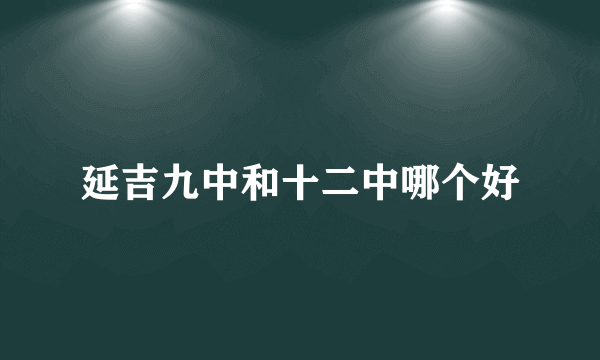 延吉九中和十二中哪个好